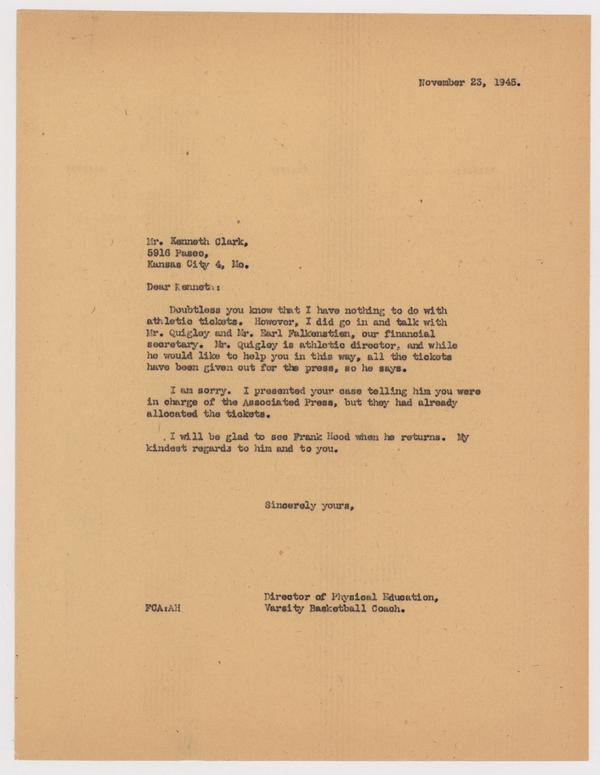 November 23, 1945.

Mr. Kenneth Clark,
5916 Paseo,
Kansas City 4, Mo.

Dear Kenneth:

Doubtless you know that I have nothing to do with athletic tickets. However, I did go in and talk with Mr. Quigley and Mr. Earl Falkenstien, our financial secretary. Mr. Quigley is athletic director, and while he would like to help you in this way, all the tickets have been given out for the press, so he says.

I am sorry. I presented your case telling him you were in charge of the Associated Press, but they had already allocated the tickets.

I will be glad to see Frank Hood when he returns. My kindest regards to him and to you.

Sincerely yours,

Director of Physical Education,
Varsity Basketball Coach.

FCA:AH